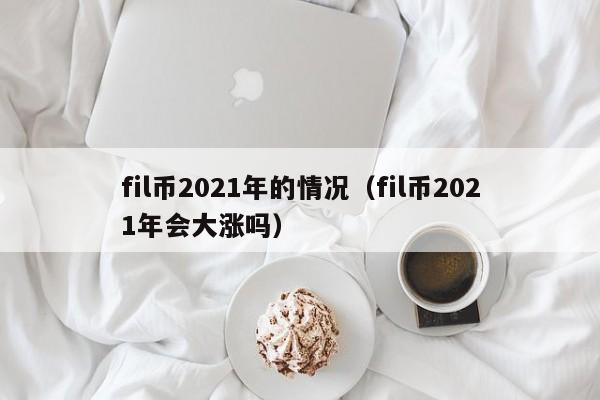 fil币2021年的情况（fil币2021年会大涨吗）